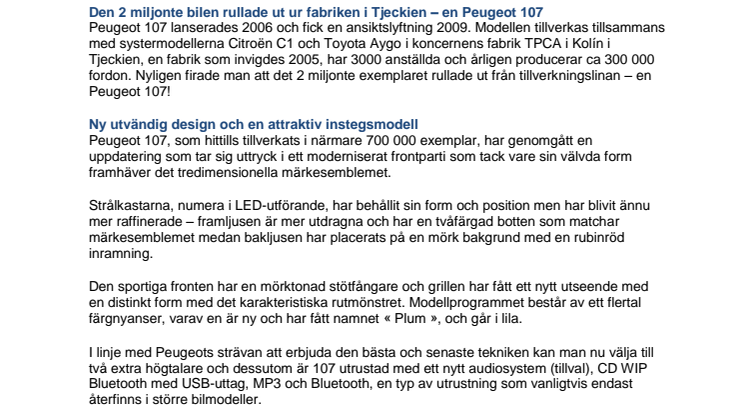 Den 2 miljonte bilen rullade ut ur fabriken i Tjeckien – en Peugeot 107
Peugeot 107 lanserades 2006 och fick en ansiktslyftning 2009. Modellen tillverkas tillsammans med systermodellerna Citroën C1 och Toyota Aygo i koncernens fabrik TPCA i Kolín i Tjeckien, en fabrik som invigdes 2005, har 3000 anställda och årligen producerar ca 300 000 fordon. Nyligen firade man att det 2 miljonte exemplaret rullade ut från tillverkningslinan – en Peugeot 107!

Ny utvändig design och en attraktiv instegsmodell
Peugeot 107, som hittills tillverkats i närmare 700 000 exemplar, har genomgått en uppdatering som tar sig uttryck i ett moderniserat frontparti som tack vare sin välvda form framhäver det tredimensionella märkesemblemet.

Strålkastarna, numera i LED-utförande, har behållit sin form och position men har blivit ännu mer raffinerade – framljusen är mer utdragna och har en tvåfärgad botten som matchar märkesemblemet medan bakljusen har placerats på en mörk bakgrund med en rubinröd inramning.

Den sportiga fronten har en mörktonad stötfångare och grillen har fått ett nytt utseende med en distinkt form med det karakteristiska rutmönstret. Modellprogrammet består av ett flertal färgnyanser, varav en är ny och har fått namnet « Plum », och går i lila.

I linje med Peugeots strävan att erbjuda den bästa och senaste tekniken kan man nu välja till två extra högtalare och dessutom är 107 utrustad med ett nytt audiosystem (tillval), CD WIP Bluetooth med USB-uttag, MP3 och Bluetooth, en typ av utrustning som vanligtvis endast återfinns i större bilmodeller.